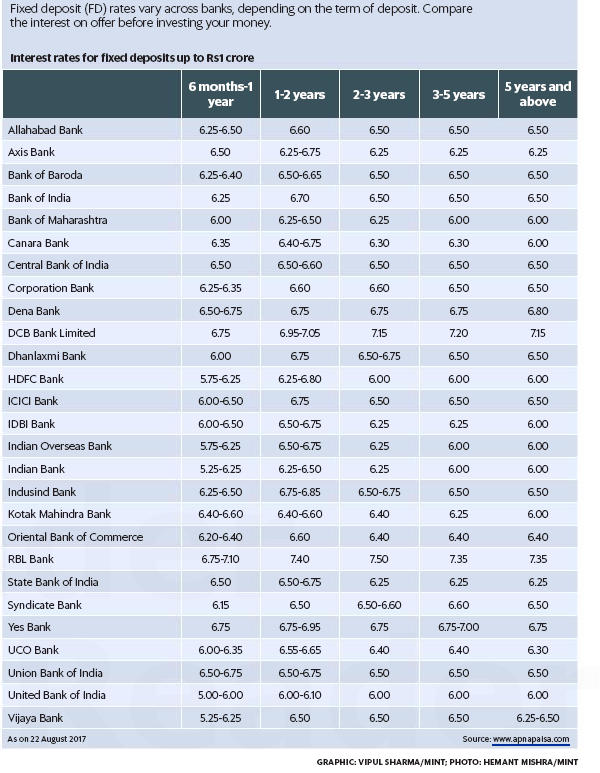 Fixed deposit (FD) rates vary across banks, depending on the term of deposit. Compare the interest on offer before investing your money.

Interest rates for fixed deposits up to Rs1 crore

| | 6 months-1 year | 1-2 years | 2-3 years | 3-5 years | 5 years and above |
|---|---|---|---|---|---|
| Allahabad Bank | 6.25-6.50 | 6.60 | 6.50 | 6.50 | 6.50 |
| Axis Bank | 6.50 | 6.25-6.75 | 6.25 | 6.25 | 6.25 |
| Bank of Baroda | 6.25-6.40 | 6.50-6.65 | 6.50 | 6.50 | 6.50 |
| Bank of India | 6.25 | 6.70 | 6.50 | 6.50 | 6.50 |
| Bank of Maharashtra | 6.00 | 6.25-6.50 | 6.25 | 6.00 | 6.00 |
| Canara Bank | 6.35 | 6.40-6.75 | 6.30 | 6.30 | 6.00 |
| Central Bank of India | 6.50 | 6.50-6.60 | 6.50 | 6.50 | 6.50 |
| Corporation Bank | 6.25-6.35 | 6.60 | 6.60 | 6.50 | 6.50 |
| Dena Bank | 6.50-6.75 | 6.75 | 6.75 | 6.75 | 6.80 |
| DCB Bank Limited | 6.75 | 6.95-7.05 | 7.15 | 7.20 | 7.15 |
| Dhanlaxmi Bank | 6.00 | 6.75 | 6.50-6.75 | 6.50 | 6.50 |
| HDFC Bank | 5.75-6.25 | 6.25-6.80 | 6.00 | 6.00 | 6.00 |
| ICICI Bank | 6.00-6.50 | 6.75 | 6.50 | 6.50 | 6.50 |
| IDBI Bank | 6.00-6.50 | 6.50-6.75 | 6.25 | 6.25 | 6.00 |
| Indian Overseas Bank | 5.75-6.25 | 6.50-6.75 | 6.25 | 6.00 | 6.00 |
| Indian Bank | 5.25-6.25 | 6.25-6.50 | 6.25 | 6.00 | 6.00 |
| Indusind Bank | 6.25-6.50 | 6.75-6.85 | 6.50-6.75 | 6.50 | 6.50 |
| Kotak Mahindra Bank | 6.40-6.60 | 6.40-6.60 | 6.40 | 6.25 | 6.00 |
| Oriental Bank of Commerce | 6.20-6.40 | 6.60 | 6.40 | 6.40 | 6.40 |
| RBL Bank | 6.75-7.10 | 7.40 | 7.50 | 7.35 | 7.35 |
| State Bank of India | 6.50 | 6.50-6.75 | 6.25 | 6.25 | 6.25 |
| Syndicate Bank | 6.15 | 6.50 | 6.50-6.60 | 6.60 | 6.50 |
| Yes Bank | 6.75 | 6.75-6.95 | 6.75 | 6.75-7.00 | 6.75 |
| UCO Bank | 6.00-6.35 | 6.55-6.65 | 6.40 | 6.40 | 6.30 |
| Union Bank of India | 6.50-6.75 | 6.50-6.75 | 6.50 | 6.50 | 6.50 |
| United Bank of India | 5.00-6.00 | 6.00-6.10 | 6.00 | 6.00 | 6.00 |
| Vijaya Bank | 5.25-6.25 | 6.50 | 6.50 | 6.50 | 6.25-6.50 |

As on 22 August 2017

Source: www.apnapaisa.com

GRAPHIC: VIPUL SHARMA/MINT; PHOTO: HEMANT MISHRA/MINT